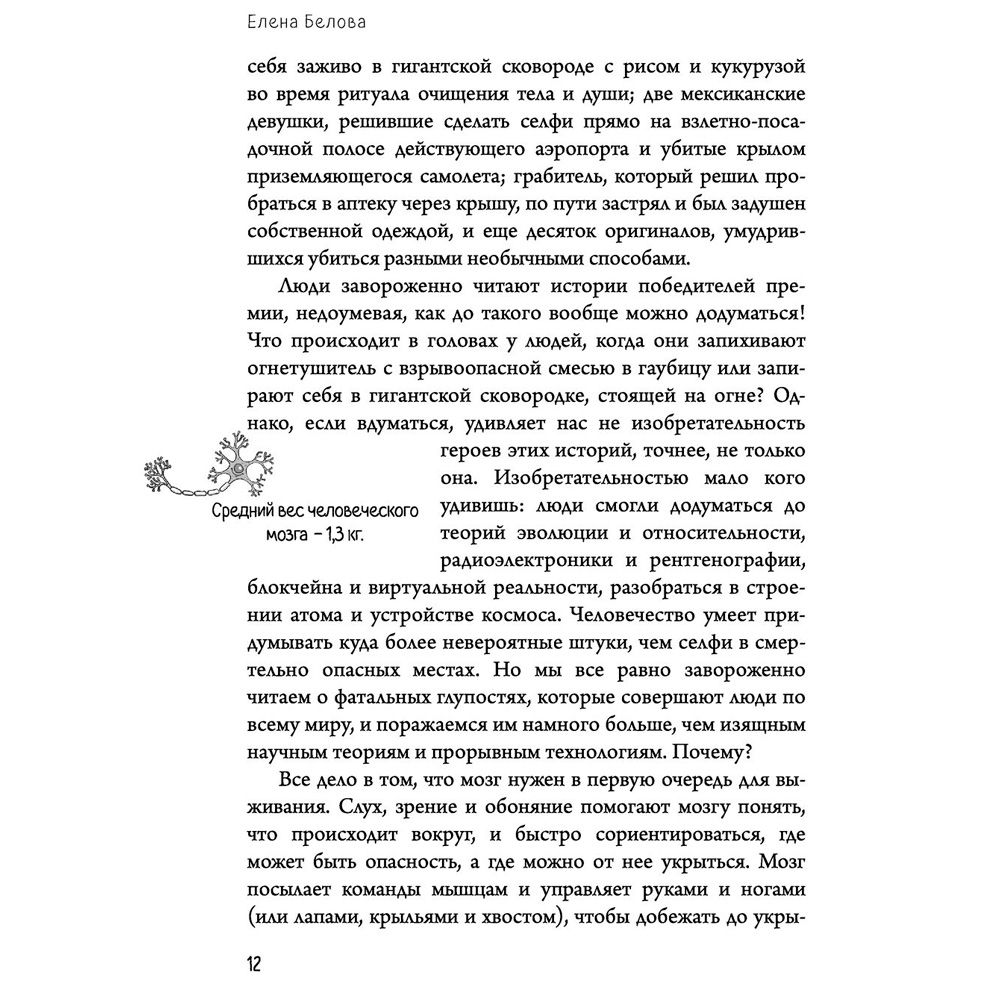 Елена Белова

себя заживо в гигантской сковороде с рисом и кукурузой во время ритуала очищения тела и души; две мексиканские девушки, решившие сделать селфи прямо на взлетно-посадочной полосе действующего аэропорта и убитые крылом приземляющегося самолета; грабитель, который решил пробраться в аптеку через крышу, по пути застрял и был задушен собственной одеждой, и еще десяток оригиналов, умудрившихся убиться разными необычными способами.

Люди завороженно читают истории победителей премии, недоумевая, как до такого вообще можно додуматься! Что происходит в головах у людей, когда они запихивают огнетушитель с взрывоопасной смесью в гаубицу или запирают себя в гигантской сковородке, стоящей на огне? Однако, если вдуматься, удивляет нас не изобретательность героев этих историй, точнее, не только она. Изобретательностью мало кого удивишь: люди смогли додуматься до теорий эволюции и относительности, радиоэлектроники и рентгенографии, блокчейна и виртуальной реальности, разобраться в строении атома и устройстве космоса. Человечество умеет придумывать куда более невероятные штуки, чем селфи в смертельно опасных местах. Но мы все равно завороженно читаем о фатальных глупостях, которые совершают люди по всему миру, и поражаемся им намного больше, чем изящным научным теориям и прорывным технологиям. Почему?

Средний вес человеческого мозга – 1,3 кг.

Все дело в том, что мозг нужен в первую очередь для выживания. Слух, зрение и обоняние помогают мозгу понять, что происходит вокруг, и быстро сориентироваться, где может быть опасность, а где можно от нее укрыться. Мозг посылает команды мышцам и управляет руками и ногами (или лапами, крыльями и хвостом), чтобы добежать до укры-

12